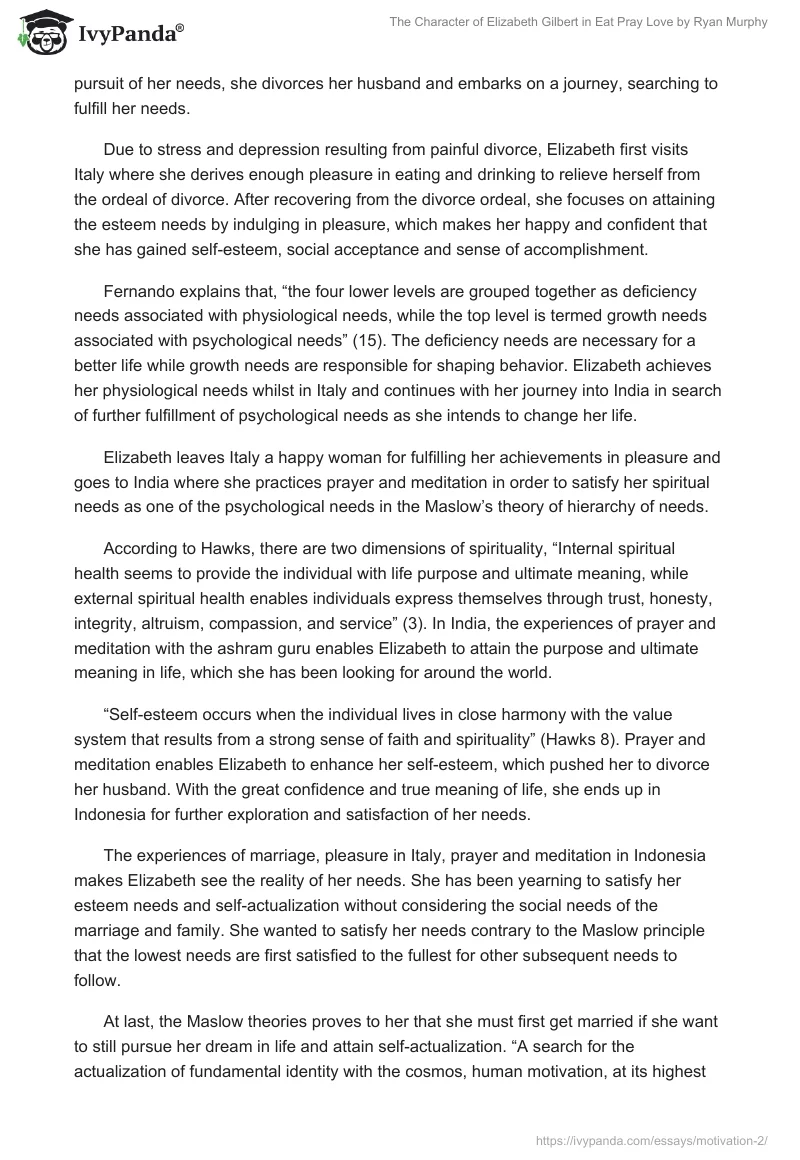 IvyPanda®

The Character of Elizabeth Gilbert in Eat Pray Love by Ryan Murphy

pursuit of her needs, she divorces her husband and embarks on a journey, searching to fulfill her needs.

Due to stress and depression resulting from painful divorce, Elizabeth first visits Italy where she derives enough pleasure in eating and drinking to relieve herself from the ordeal of divorce. After recovering from the divorce ordeal, she focuses on attaining the esteem needs by indulging in pleasure, which makes her happy and confident that she has gained self-esteem, social acceptance and sense of accomplishment.

Fernando explains that, “the four lower levels are grouped together as deficiency needs associated with physiological needs, while the top level is termed growth needs associated with psychological needs” (15). The deficiency needs are necessary for a better life while growth needs are responsible for shaping behavior. Elizabeth achieves her physiological needs whilst in Italy and continues with her journey into India in search of further fulfillment of psychological needs as she intends to change her life.

Elizabeth leaves Italy a happy woman for fulfilling her achievements in pleasure and goes to India where she practices prayer and meditation in order to satisfy her spiritual needs as one of the psychological needs in the Maslow’s theory of hierarchy of needs.

According to Hawks, there are two dimensions of spirituality, “Internal spiritual health seems to provide the individual with life purpose and ultimate meaning, while external spiritual health enables individuals express themselves through trust, honesty, integrity, altruism, compassion, and service” (3). In India, the experiences of prayer and meditation with the ashram guru enables Elizabeth to attain the purpose and ultimate meaning in life, which she has been looking for around the world.

“Self-esteem occurs when the individual lives in close harmony with the value system that results from a strong sense of faith and spirituality” (Hawks 8). Prayer and meditation enables Elizabeth to enhance her self-esteem, which pushed her to divorce her husband. With the great confidence and true meaning of life, she ends up in Indonesia for further exploration and satisfaction of her needs.

The experiences of marriage, pleasure in Italy, prayer and meditation in Indonesia makes Elizabeth see the reality of her needs. She has been yearning to satisfy her esteem needs and self-actualization without considering the social needs of the marriage and family. She wanted to satisfy her needs contrary to the Maslow principle that the lowest needs are first satisfied to the fullest for other subsequent needs to follow.

At last, the Maslow theories proves to her that she must first get married if she want to still pursue her dream in life and attain self-actualization. “A search for the actualization of fundamental identity with the cosmos, human motivation, at its highest

https://ivypanda.com/essays/motivation-2/